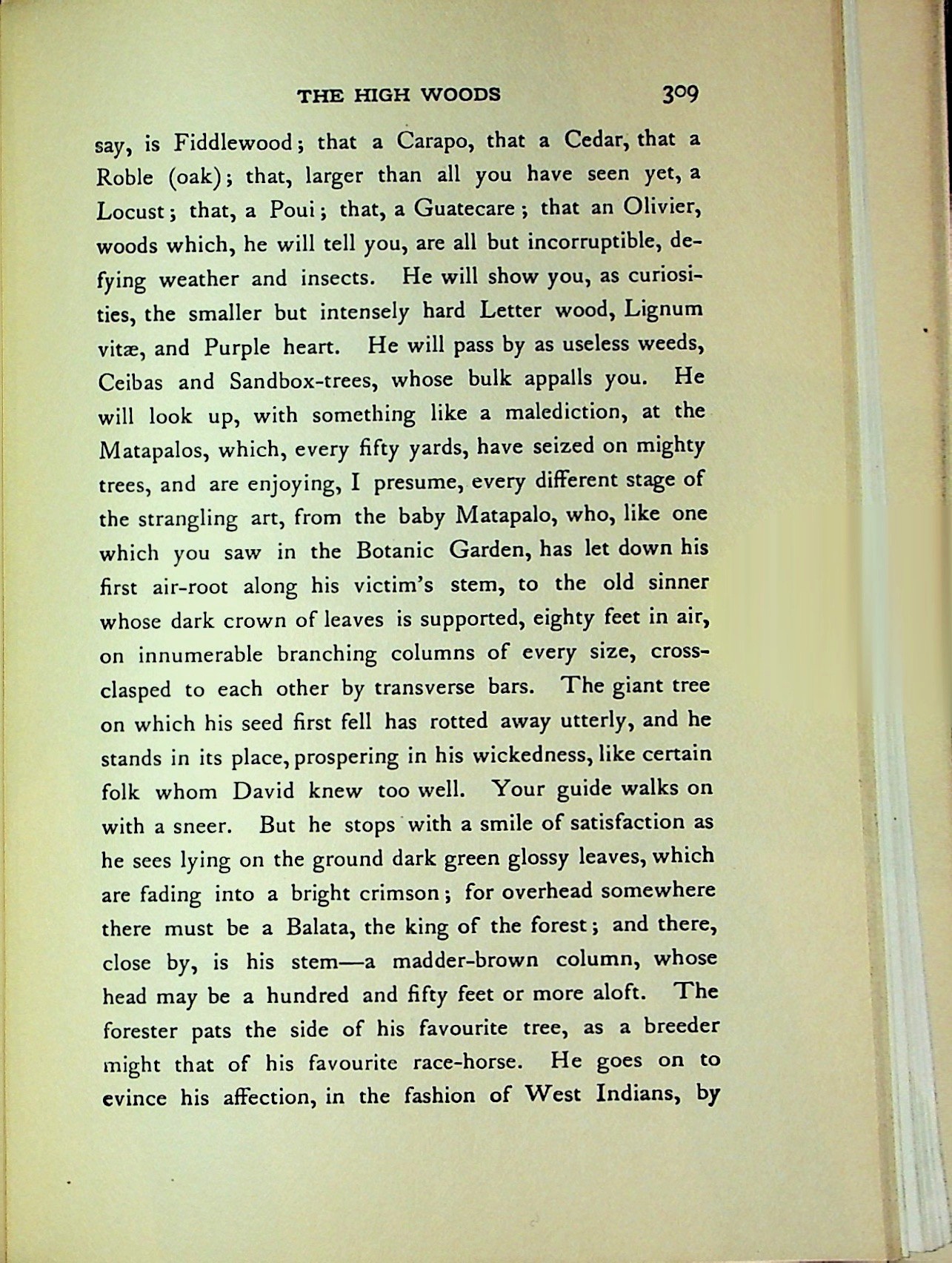 THE HIGH WOODS 309

say, is Fiddlewood; that a Carapo, that a Cedar, that a Roble (oak); that, larger than all you have seen yet, a Locust; that, a Poui; that, a Guatecare; that an Olivier, woods which, he will tell you, are all but incorruptible, defying weather and insects. He will show you, as curiosities, the smaller but intensely hard Letter wood, Lignum vitæ, and Purple heart. He will pass by as useless weeds, Ceibas and Sandbox-trees, whose bulk appalls you. He will look up, with something like a malediction, at the Matapalos, which, every fifty yards, have seized on mighty trees, and are enjoying, I presume, every different stage of the strangling art, from the baby Matapalo, who, like one which you saw in the Botanic Garden, has let down his first air-root along his victim's stem, to the old sinner whose dark crown of leaves is supported, eighty feet in air, on innumerable branching columns of every size, cross-clasped to each other by transverse bars. The giant tree on which his seed first fell has rotted away utterly, and he stands in its place, prospering in his wickedness, like certain folk whom David knew too well. Your guide walks on with a sneer. But he stops with a smile of satisfaction as he sees lying on the ground dark green glossy leaves, which are fading into a bright crimson; for overhead somewhere there must be a Balata, the king of the forest; and there, close by, is his stem—a madder-brown column, whose head may be a hundred and fifty feet or more aloft. The forester pats the side of his favourite tree, as a breeder might that of his favourite race-horse. He goes on to evince his affection, in the fashion of West Indians, by